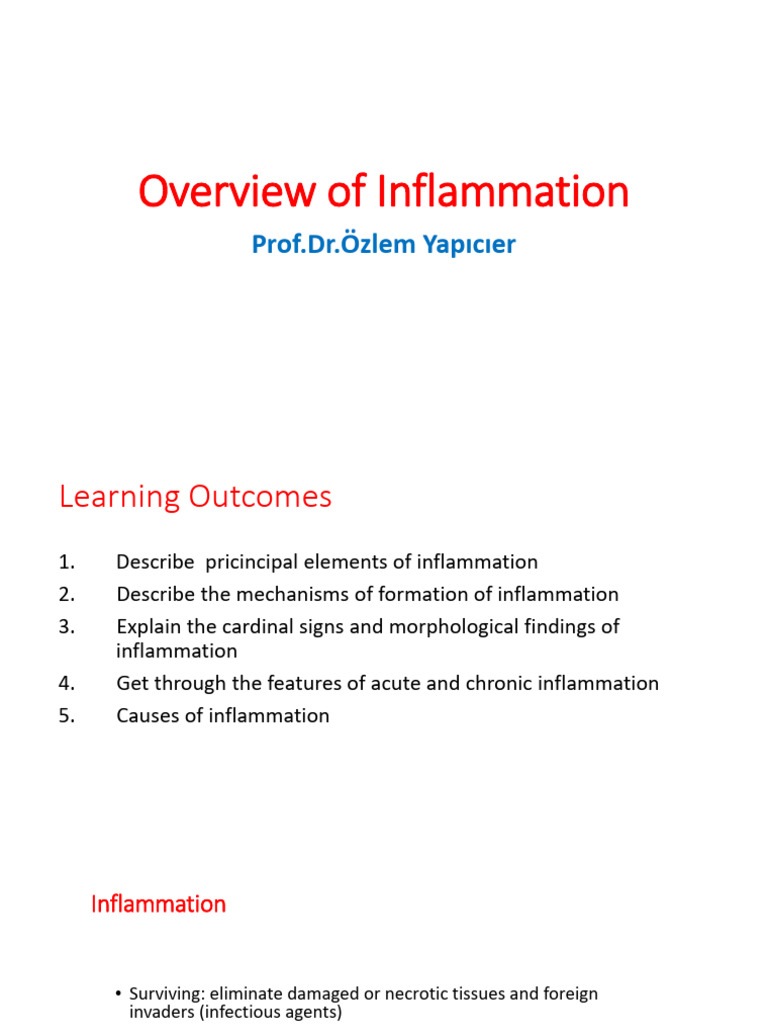 Overview of Inflammation

Prof.Dr.Özlem Yapıcıer

Learning Outcomes

1. Describe pricincipal elements of inflammation
2. Describe the mechanisms of formation of inflammation
3. Explain the cardinal signs and morphological findings of inflammation
4. Get through the features of acute and chronic inflammation
5. Causes of inflammation

Inflammation

• Surviving: eliminate damaged or necrotic tissues and foreign invaders (infectious agents)